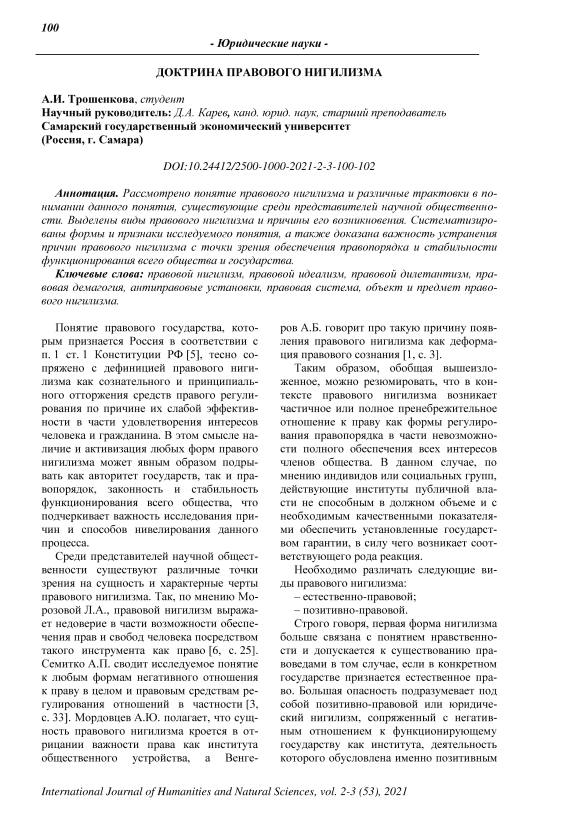 100

- Юридические науки -

ДОКТРИНА ПРАВОВОГО НИГИЛИЗМА

А.И. Трошенкова, студент
Научный руководитель: Д.А. Карев, канд. юрид. наук, старший преподаватель
Самарский государственный экономический университет
(Россия, г. Самара)

DOI:10.24412/2500-1000-2021-2-3-100-102

Аннотация. Рассмотрено понятие правового нигилизма и различные трактовки в понимании данного понятия, существующие среди представителей научной общественности. Выделены виды правового нигилизма и причины его возникновения. Систематизированы формы и признаки исследуемого понятия, а также доказана важность устранения причин правового нигилизма с точки зрения обеспечения правопорядка и стабильности функционирования всего общества и государства.

Ключевые слова: правовой нигилизм, правовой идеализм, правовой дилетантизм, правовая демагогия, антиправовые установки, правовая система, объект и предмет правового нигилизма.

Понятие правового государства, которым признается Россия в соответствии с п. 1 ст. 1 Конституции РФ [5], тесно сопряжено с дефиницией правового нигилизма как сознательного и принципиального отторжения средств правого регулирования по причине их слабой эффективности в части удовлетворения интересов человека и гражданина. В этом смысле наличие и активизация любых форм правого нигилизма может явным образом подрывать как авторитет государств, так и правопорядок, законность и стабильность функционирования всего общества, что подчеркивает важность исследования причин и способов нивелирования данного процесса.

Среди представителей научной общественности существуют различные точки зрения на сущность и характерные черты правового нигилизма. Так, по мнению Морозовой Л.А., правовой нигилизм выражает недоверие в части возможности обеспечения прав и свобод человека посредством такого инструмента как право [6, с. 25]. Семитко А.П. сводит исследуемое понятие к любым формам негативного отношения к праву в целом и правовым средствам регулирования отношений в частности [3, с. 33]. Мордовцев А.Ю. полагает, что сущность правового нигилизма кроется в отрицании важности права как института общественного устройства, а Венгеров А.Б. говорит про такую причину появления правового нигилизма как деформация правового сознания [1, с. 3].

Таким образом, обобщая вышеизложенное, можно резюмировать, что в контексте правового нигилизма возникает частичное или полное пренебрежительное отношение к праву как формы регулирования правопорядка в части невозможности полного обеспечения всех интересов членов общества. В данном случае, по мнению индивидов или социальных групп, действующие институты публичной власти не способным в должном объеме и с необходимым качественными показателями обеспечить установленные государством гарантии, в силу чего возникает соответствующего рода реакция.

Необходимо различать следующие виды правового нигилизма:
– естественно-правовой;
– позитивно-правовой.

Строго говоря, первая форма нигилизма больше связана с понятием нравственности и допускается к существованию правоведами в том случае, если в конкретном государстве признается естественное право. Большая опасность подразумевает под собой позитивно-правовой или юридический нигилизм, сопряженный с негативным отношением к функционирующему государству как института, деятельность которого обусловлена именно позитивным

International Journal of Humanities and Natural Sciences, vol. 2-3 (53), 2021